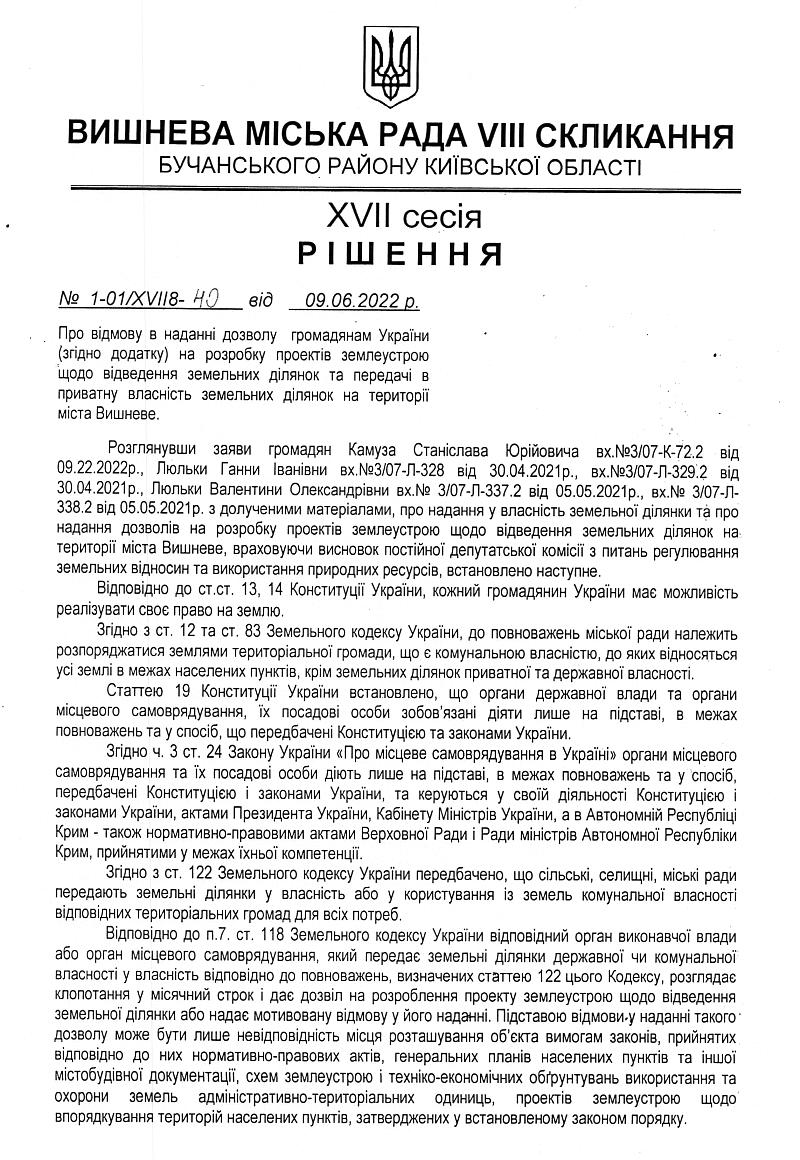 ВИШНЕВА МІСЬКА РАДА VIII СКЛИКАННЯ
БУЧАНСЬКОГО РАЙОНУ КИЇВСЬКОЇ ОБЛАСТІ

XVII сесія
РІШЕННЯ

№ 1-01/XVII8- 40 від 09.06.2022 р.

Про відмову в наданні дозволу громадянам України (згідно додатку) на розробку проектів землеустрою щодо відведення земельних ділянок та передачі в приватну власність земельних ділянок на території міста Вишневе.

Розглянувши заяви громадян Камуза Станіслава Юрійовича вх.№3/07-К-72.2 від 09.22.2022р., Люльки Ганни Іванівни вх.№3/07-Л-328 від 30.04.2021р., вх.№3/07-Л-329.2 від 30.04.2021р., Люльки Валентини Олександрівни вх.№ 3/07-Л-337.2 від 05.05.2021р., вх.№ 3/07-Л-338.2 від 05.05.2021р. з долученими матеріалами, про надання у власність земельної ділянки та про надання дозволів на розробку проектів землеустрою щодо відведення земельних ділянок на території міста Вишневе, враховуючи висновок постійної депутатської комісії з питань регулювання земельних відносин та використання природних ресурсів, встановлено наступне.

Відповідно до ст.ст. 13, 14 Конституції України, кожний громадянин України має можливість реалізувати своє право на землю.

Згідно з ст. 12 та ст. 83 Земельного кодексу України, до повноважень міської ради належить розпоряджатися землями територіальної громади, що є комунальною власністю, до яких відносяться усі землі в межах населених пунктів, крім земельних ділянок приватної та державної власності.

Статтею 19 Конституції України встановлено, що органи державної влади та органи місцевого самоврядування, їх посадові особи зобов'язані діяти лише на підставі, в межах повноважень та у спосіб, що передбачені Конституцією та законами України.

Згідно ч. 3 ст. 24 Закону України «Про місцеве самоврядування в Україні» органи місцевого самоврядування та їх посадові особи діють лише на підставі, в межах повноважень та у спосіб, передбачені Конституцією і законами України, та керуються у своїй діяльності Конституцією і законами України, актами Президента України, Кабінету Міністрів України, а в Автономній Республіці Крим - також нормативно-правовими актами Верховної Ради і Ради міністрів Автономної Республіки Крим, прийнятими у межах їхньої компетенції.

Згідно з ст. 122 Земельного кодексу України передбачено, що сільські, селищні, міські ради передають земельні ділянки у власність або у користування із земель комунальної власності відповідних територіальних громад для всіх потреб.

Відповідно до п.7. ст. 118 Земельного кодексу України відповідний орган виконавчої влади або орган місцевого самоврядування, який передає земельні ділянки державної чи комунальної власності у власність відповідно до повноважень, визначених статтею 122 цього Кодексу, розглядає клопотання у місячний строк і дає дозвіл на розроблення проекту землеустрою щодо відведення земельної ділянки або надає мотивовану відмову у його наданні. Підставою відмови у наданні такого дозволу може бути лише невідповідність місця розташування об'єкта вимогам законів, прийнятих відповідно до них нормативно-правових актів, генеральних планів населених пунктів та іншої містобудівної документації, схем землеустрою і техніко-економічних обґрунтувань використання та охорони земель адміністративно-територіальних одиниць, проектів землеустрою щодо впорядкування територій населених пунктів, затверджених у встановленому законом порядку.